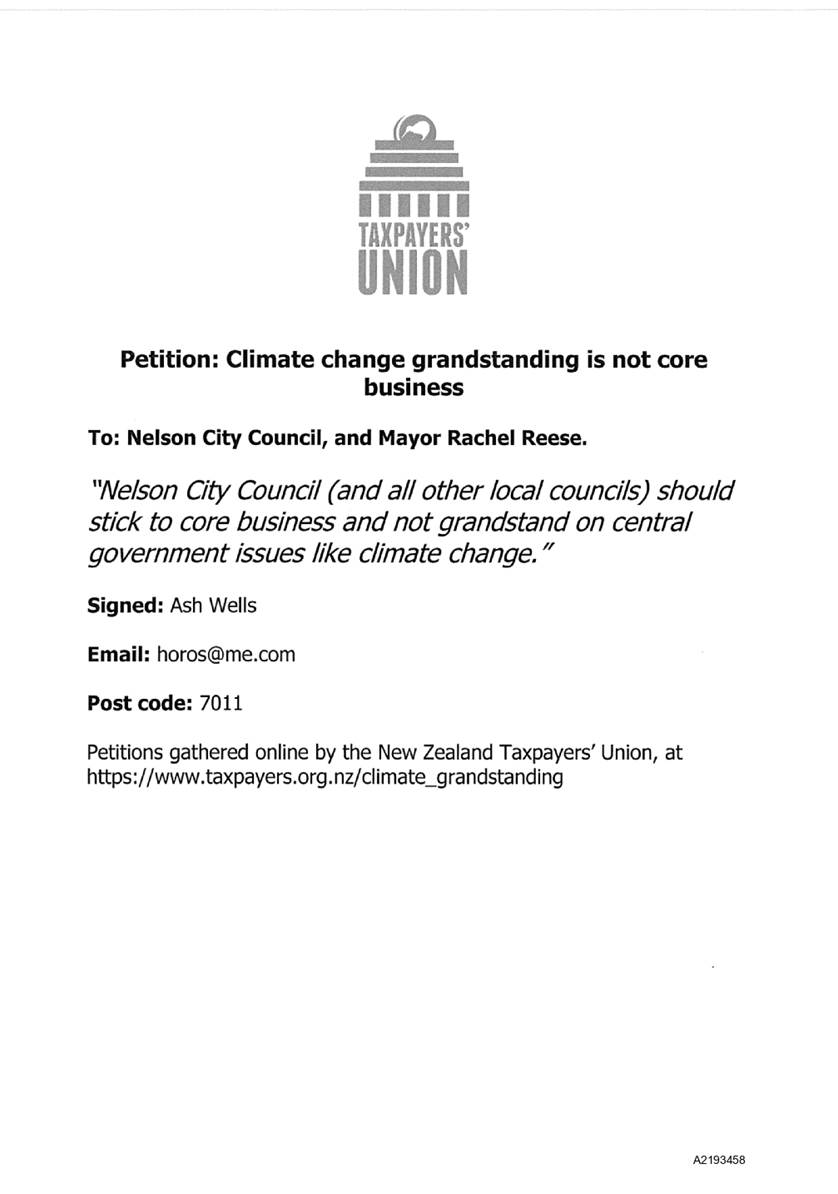 TAXPAYERS' UNION

Petition: Climate change grandstanding is not core business

To: Nelson City Council, and Mayor Rachel Reese.

"Nelson City Council (and all other local councils) should stick to core business and not grandstand on central government issues like climate change."

Signed: Ash Wells

Email: horos@me.com

Post code: 7011

Petitions gathered online by the New Zealand Taxpayers' Union, at https://www.taxpayers.org.nz/climate_grandstanding

A2193458